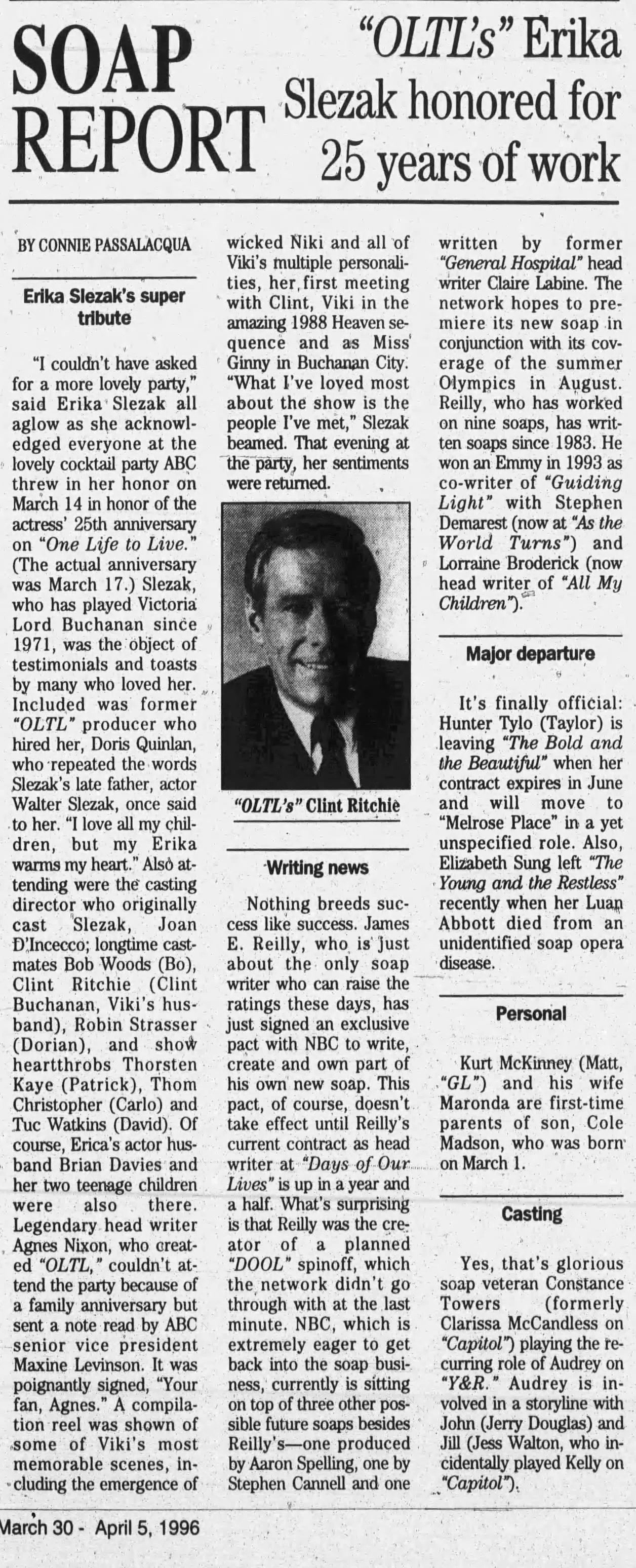 SOAP REPORT

"OLTL's" Erika Slezak honored for 25 years of work

BY CONNIE PASSALACQUA

Erika Slezak's super tribute

"I couldn't have asked for a more lovely party," said Erika Slezak all aglow as she acknowledged everyone at the lovely cocktail party ABC threw in her honor on March 14 in honor of the actress' 25th anniversary on "One Life to Live." (The actual anniversary was March 17.) Slezak, who has played Victoria Lord Buchanan since 1971, was the object of testimonials and toasts by many who loved her. Included was former "OLTL" producer who hired her, Doris Quinlan, who repeated the words Slezak's late father, actor Walter Slezak, once said to her. "I love all my children, but my Erika warms my heart." Also attending were the casting director who originally cast Slezak, Joan D'Incecco; longtime castmates Bob Woods (Bo), Clint Ritchie (Clint Buchanan, Viki's husband), Robin Strasser (Dorian), and show heartthrobs Thorsten Kaye (Patrick), Thom Christopher (Carlo) and Tuc Watkins (David). Of course, Erica's actor husband Brian Davies and her two teenage children were also there. Legendary head writer Agnes Nixon, who created "OLTL," couldn't attend the party because of a family anniversary but sent a note read by ABC senior vice president Maxine Levinson. It was poignantly signed, "Your fan, Agnes." A compilation reel was shown of some of Viki's most memorable scenes, including the emergence of wicked Niki and all of Viki's multiple personalities, her first meeting with Clint, Viki in the amazing 1988 Heaven sequence and as Miss Ginny in Buchanan City. "What I've loved most about the show is the people I've met," Slezak beamed. That evening at the party, her sentiments were returned.

"OLTL's" Clint Ritchie

Writing news

Nothing breeds success like success. James E. Reilly, who is just about the only soap writer who can raise the ratings these days, has just signed an exclusive pact with NBC to write, create and own part of his own new soap. This pact, of course, doesn't take effect until Reilly's current contract as head writer at "Days of Our Lives" is up in a year and a half. What's surprising is that Reilly was the creator of a planned "DOOL" spinoff, which the network didn't go through with at the last minute. NBC, which is extremely eager to get back into the soap business, currently is sitting on top of three other possible future soaps besides Reilly's—one produced by Aaron Spelling, one by Stephen Cannell and one written by former "General Hospital" head writer Claire Labine. The network hopes to premiere its new soap in conjunction with its coverage of the summer Olympics in August. Reilly, who has worked on nine soaps, has written soaps since 1983. He won an Emmy in 1993 as co-writer of "Guiding Light" with Stephen Demarest (now at "As the World Turns") and Lorraine Broderick (now head writer of "All My Children").

Major departure

It's finally official: Hunter Tylo (Taylor) is leaving "The Bold and the Beautiful" when her contract expires in June and will move to "Melrose Place" in a yet unspecified role. Also, Elizabeth Sung left "The Young and the Restless" recently when her Luan Abbott died from an unidentified soap opera disease.

Personal

Kurt McKinney (Matt, "GL") and his wife Maronda are first-time parents of son, Cole Madson, who was born on March 1.

Casting

Yes, that's glorious soap veteran Constance Towers (formerly Clarissa McCandless on "Capitol") playing the recurring role of Audrey on "Y&R." Audrey is involved in a storyline with John (Jerry Douglas) and Jill (Jess Walton, who incidentally played Kelly on "Capitol").

March 30 - April 5, 1996